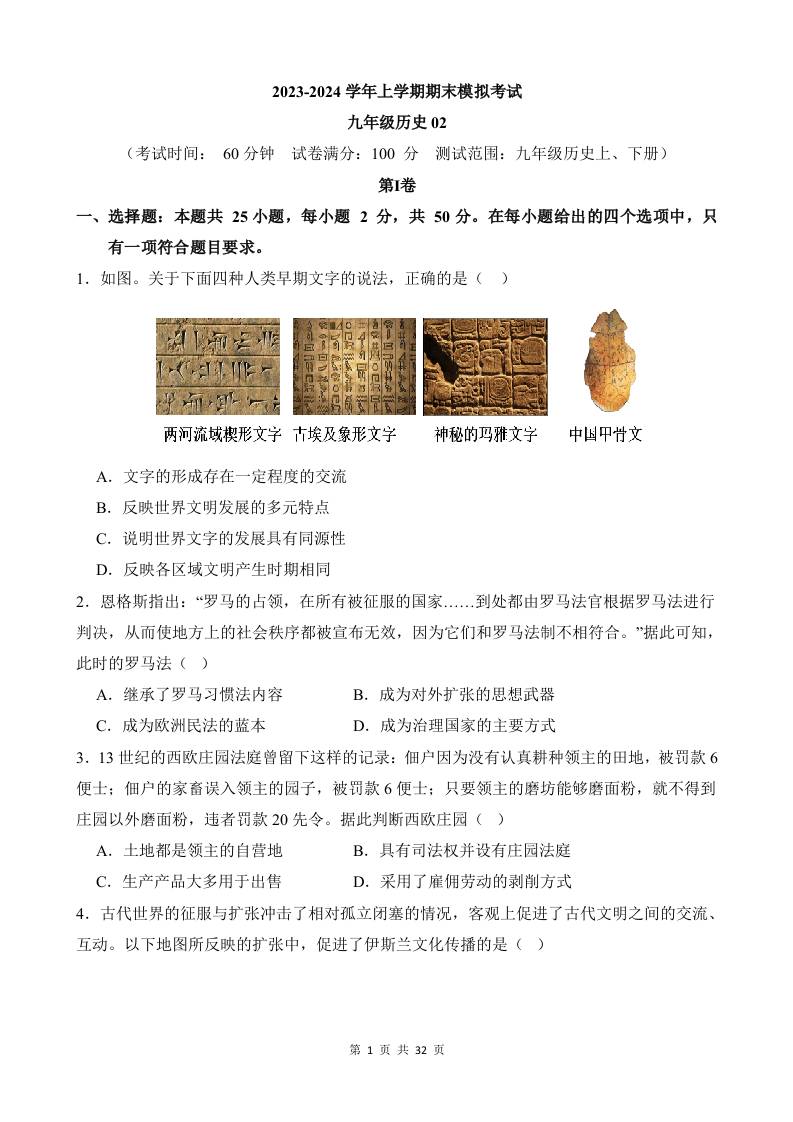 2023-2024 学年上学期期末模拟考试

九年级历史 02

（考试时间： 60 分钟 试卷满分：100 分 测试范围：九年级历史上、下册）

第Ⅰ卷

一、选择题：本题共 25 小题，每小题 2 分，共 50 分。在每小题给出的四个选项中，只有一项符合题目要求。

1．如图。关于下面四种人类早期文字的说法，正确的是（ ）

两河流域楔形文字 古埃及象形文字 神秘的玛雅文字 中国甲骨文

A．文字的形成存在一定程度的交流

B．反映世界文明发展的多元特点

C．说明世界文字的发展具有同源性

D．反映各区域文明产生时期相同

2．恩格斯指出：“罗马的占领，在所有被征服的国家……到处都由罗马法官根据罗马法进行判决，从而使地方上的社会秩序都被宣布无效，因为它们和罗马法制不相符合。”据此可知，此时的罗马法（ ）

A．继承了罗马习惯法内容

B．成为对外扩张的思想武器

C．成为欧洲民法的蓝本

D．成为治理国家的主要方式

3．13 世纪的西欧庄园法庭曾留下这样的记录：佃户因为没有认真耕种领主的田地，被罚款 6 便士；佃户的家畜误入领主的园子，被罚款 6 便士；只要领主的磨坊能够磨面粉，就不得到庄园以外磨面粉，违者罚款 20 先令。据此判断西欧庄园（ ）

A．土地都是领主的自营地

B．具有司法权并设有庄园法庭

C．生产产品大多用于出售

D．采用了雇佣劳动的剥削方式

4．古代世界的征服与扩张冲击了相对孤立闭塞的情况，客观上促进了古代文明之间的交流、互动。以下地图所反映的扩张中，促进了伊斯兰文化传播的是（ ）

第 1 页 共 32 页